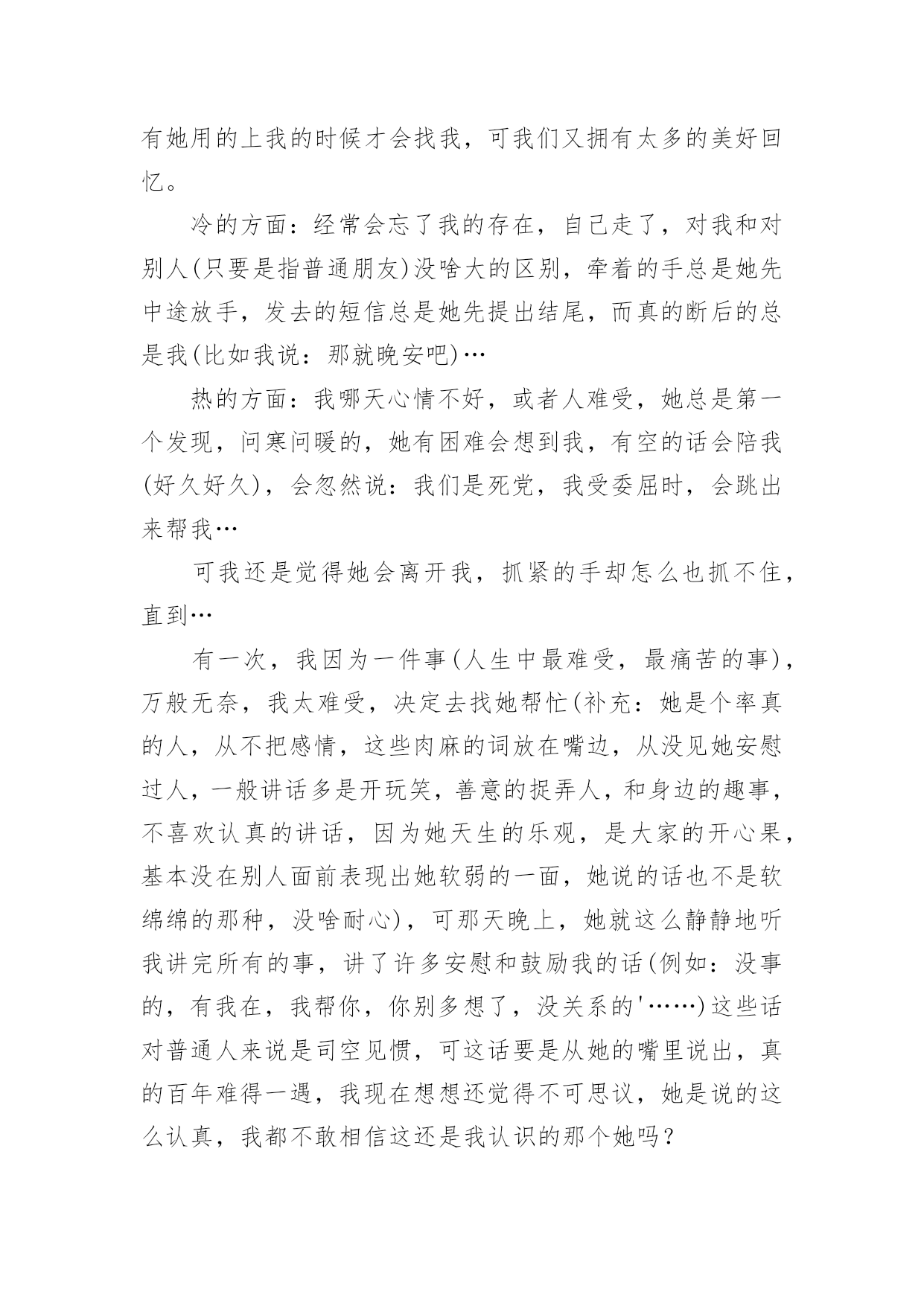 有她用的上我的时候才会找我，可我们又拥有太多的美好回忆。

冷的方面：经常会忘了我的存在，自己走了，对我和对别人(只要是指普通朋友)没啥大的区别，牵着的手总是她先中途放手，发去的短信总是她先提出结尾，而真的断后的总是我(比如我说：那就晚安吧)…

热的方面：我哪天心情不好，或者人难受，她总是第一个发现，问寒问暖的，她有困难会想到我，有空的话会陪我(好久好久)，会忽然说：我们是死党，我受委屈时，会跳出来帮我…

可我还是觉得她会离开我，抓紧的手却怎么也抓不住，直到…

有一次，我因为一件事(人生中最难受，最痛苦的事)，万般无奈，我太难受，决定去找她帮忙(补充：她是个率真的人，从不把感情，这些肉麻的词放在嘴边，从没见她安慰过人，一般讲话多是开玩笑，善意的捉弄人，和身边的趣事，不喜欢认真的讲话，因为她天生的乐观，是大家的开心果，基本没在别人面前表现出她软弱的一面，她说的话也不是软绵绵的那种，没啥耐心)，可那天晚上，她就这么静静地听我讲完所有的事，讲了许多安慰和鼓励我的话(例如：没事的，有我在，我帮你，你别多想了，没关系的'……)这些话对普通人来说是司空见惯，可这话要是从她的嘴里说出，真的百年难得一遇，我现在想想还觉得不可思议，她是说的这么认真，我都不敢相信这还是我认识的那个她吗？